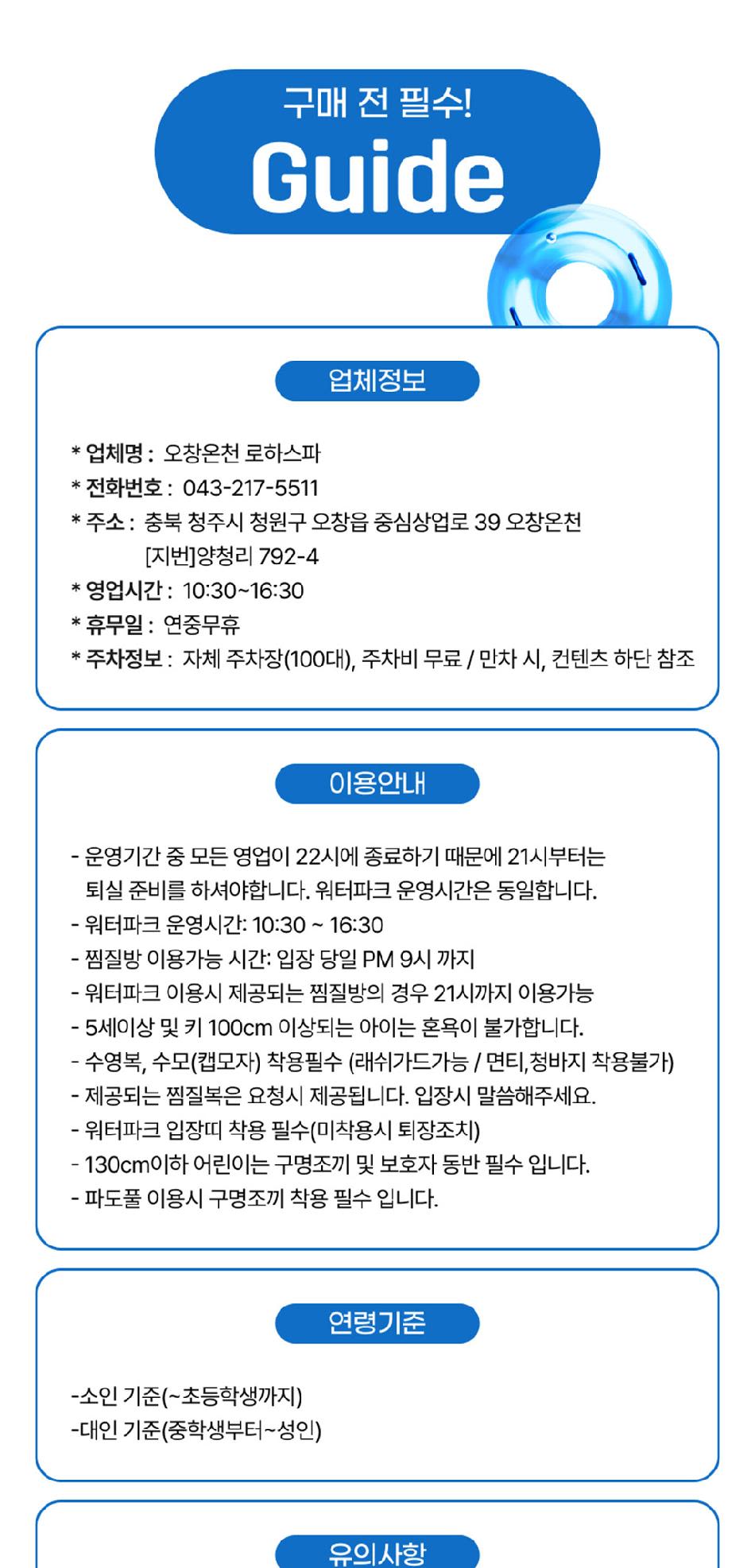 구매 전 필수!
Guide

업체정보

* 업체명 : 오창온천 로하스파
* 전화번호 : 043-217-5511
* 주소 : 충북 청주시 청원구 오창읍 중심상업로 39 오창온천 [지번]양청리 792-4
* 영업시간 : 10:30~16:30
* 휴무일 : 연중무휴
* 주차정보 : 자체 주차장(100대), 주차비 무료 / 만차 시, 컨텐츠 하단 참조

이용안내

- 운영기간 중 모든 영업이 22시에 종료하기 때문에 21시부터는 퇴실 준비를 하셔야합니다. 워터파크 운영시간은 동일합니다.
- 워터파크 운영시간: 10:30 ~ 16:30
- 찜질방 이용가능 시간: 입장 당일 PM 9시 까지
- 워터파크 이용시 제공되는 찜질방의 경우 21시까지 이용가능
- 5세이상 및 키 100cm 이상되는 아이는 혼욕이 불가합니다.
- 수영복, 수모(캡모자) 착용필수 (래쉬가드가능 / 면티,청바지 착용불가)
- 제공되는 찜질복은 요청시 제공됩니다. 입장시 말씀해주세요.
- 워터파크 입장띠 착용 필수(미착용시 퇴장조치)
- 130cm이하 어린이는 구명조끼 및 보호자 동반 필수 입니다.
- 파도풀 이용시 구명조끼 착용 필수 입니다.

연령기준

-소인 기준(~초등학생까지)
-대인 기준(중학생부터~성인)

유의사항